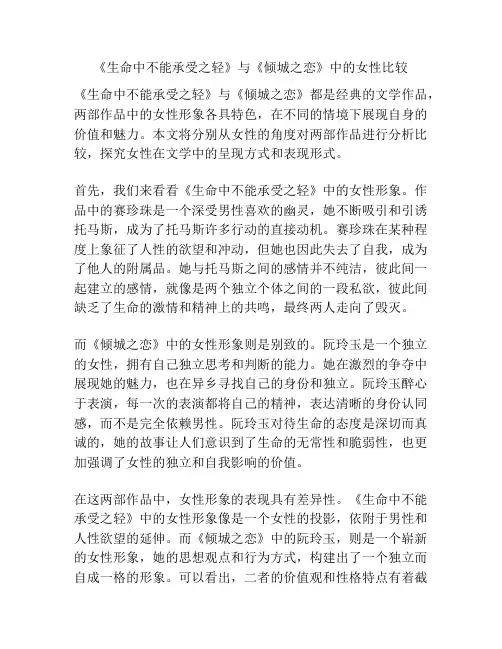 《生命中不能承受之轻》与《倾城之恋》中的女性比较

《生命中不能承受之轻》与《倾城之恋》都是经典的文学作品，两部作品中的女性形象各具特色，在不同的情境下展现自身的价值和魅力。本文将分别从女性的角度对两部作品进行分析比较，探究女性在文学中的呈现方式和表现形式。

首先，我们来看看《生命中不能承受之轻》中的女性形象。作品中的赛珍珠是一个深受男性喜欢的幽灵，她不断吸引和引诱托马斯，成为了托马斯许多行动的直接动机。赛珍珠在某种程度上象征了人性的欲望和冲动，但她也因此失去了自我，成为了他人的附属品。她与托马斯之间的感情并不纯洁，彼此间一起建立的感情，就像是两个独立个体之间的一段私欲，彼此间缺乏了生命的激情和精神上的共鸣，最终两人走向了毁灭。

而《倾城之恋》中的女性形象则是别致的。阮玲玉是一个独立的女性，拥有自己独立思考和判断的能力。她在激烈的争夺中展现她的魅力，也在异乡寻找自己的身份和独立。阮玲玉醉心于表演，每一次的表演都将自己的精神，表达清晰的身份认同感，而不是完全依赖男性。阮玲玉对待生命的态度是深切而真诚的，她的故事让人们意识到了生命的无常性和脆弱性，也更加强调了女性的独立和自我影响的价值。

在这两部作品中，女性形象的表现具有差异性。《生命中不能承受之轻》中的女性形象像是一个女性的投影，依附于男性和人性欲望的延伸。而《倾城之恋》中的阮玲玉，则是一个崭新的女性形象，她的思想观点和行为方式，构建出了一个独立而自成一格的形象。可以看出，二者的价值观和性格特点有着截